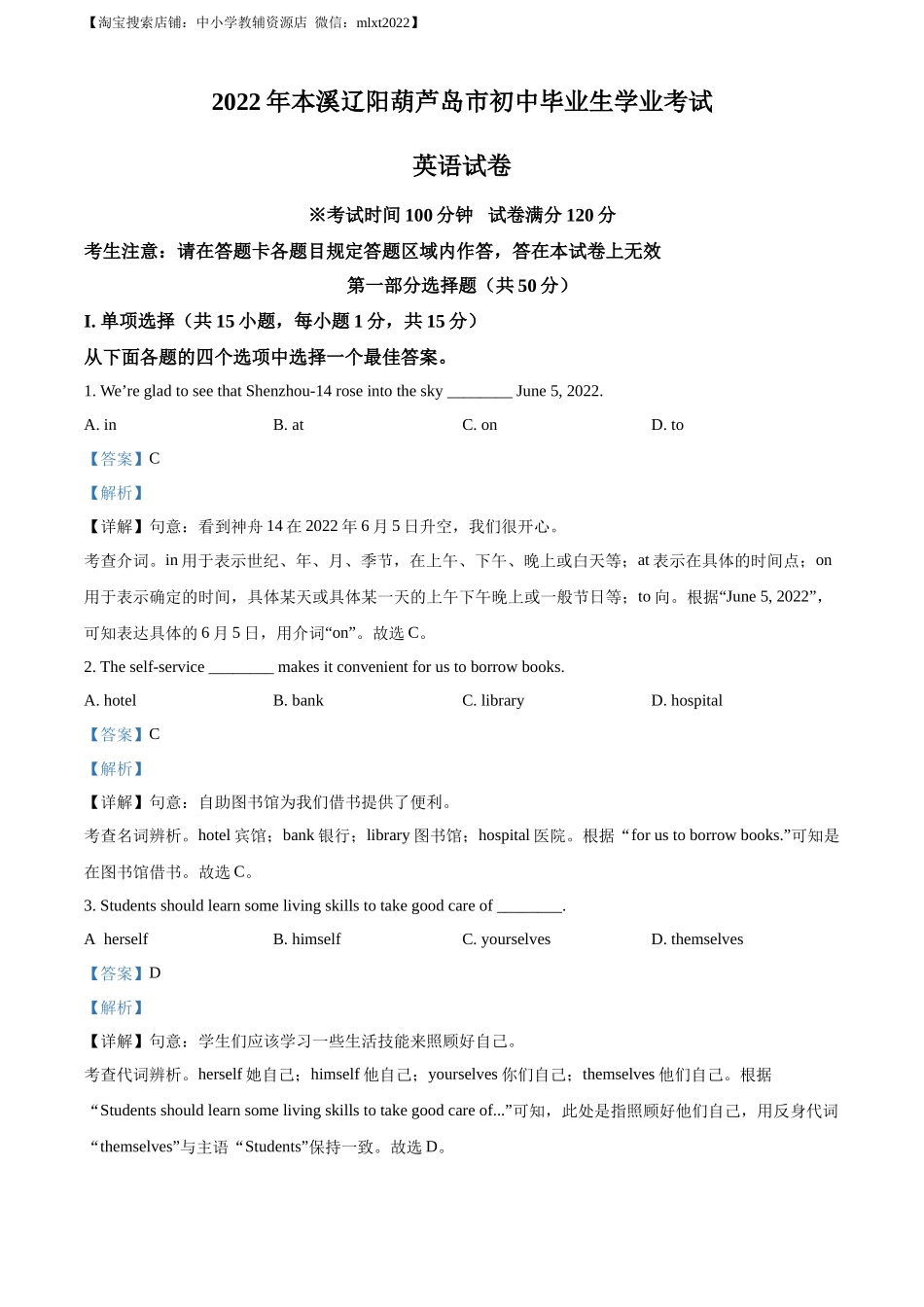 【淘宝搜索店铺：中小学教辅资源店 微信：mlxt2022】

2022 年本溪辽阳葫芦岛市初中毕业生学业考试

英语试卷

※考试时间 100 分钟 试卷满分 120 分

考生注意：请在答题卡各题目规定答题区域内作答，答在本试卷上无效

第一部分选择题（共 50 分）

I. 单项选择（共 15 小题，每小题 1 分，共 15 分）

从下面各题的四个选项中选择一个最佳答案。

1. We’re glad to see that Shenzhou-14 rose into the sky ________ June 5, 2022.

A. in B. at C. on D. to

【答案】C

【解析】

【详解】句意：看到神舟 14 在 2022 年 6 月 5 日升空，我们很开心。

考查介词。in 用于表示世纪、年、月、季节，在上午、下午、晚上或白天等；at 表示在具体的时间点；on 用于表示确定的时间，具体某天或具体某一天的上午下午晚上或一般节日等；to 向。根据“June 5, 2022”，可知表达具体的 6 月 5 日，用介词“on”。故选 C。

2. The self-service ________ makes it convenient for us to borrow books.

A. hotel B. bank C. library D. hospital

【答案】C

【解析】

【详解】句意：自助图书馆为我们借书提供了便利。

考查名词辨析。hotel 宾馆；bank 银行；library 图书馆；hospital 医院。根据“for us to borrow books.”可知是在图书馆借书。故选 C。

3. Students should learn some living skills to take good care of ________.

A herself B. himself C. yourselves D. themselves

【答案】D

【解析】

【详解】句意：学生们应该学习一些生活技能来照顾好自己。

考查代词辨析。herself 她自己；himself 他自己；yourselves 你们自己；themselves 他们自己。根据“Students should learn some living skills to take good care of...”可知，此处是指照顾好他们自己，用反身代词“themselves”与主语“Students”保持一致。故选 D。